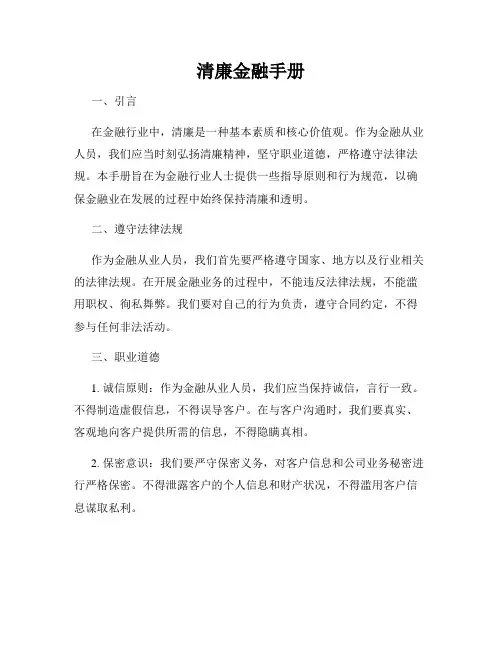 清廉金融手册

一、引言

在金融行业中，清廉是一种基本素质和核心价值观。作为金融从业人员，我们应当时刻弘扬清廉精神，坚守职业道德，严格遵守法律法规。本手册旨在为金融行业人士提供一些指导原则和行为规范，以确保金融业在发展的过程中始终保持清廉和透明。

二、遵守法律法规

作为金融从业人员，我们首先要严格遵守国家、地方以及行业相关的法律法规。在开展金融业务的过程中，不能违反法律法规，不能滥用职权、徇私舞弊。我们要对自己的行为负责，遵守合同约定，不得参与任何非法活动。

三、职业道德

1. 诚信原则：作为金融从业人员，我们应当保持诚信，言行一致。不得制造虚假信息，不得误导客户。在与客户沟通时，我们要真实、客观地向客户提供所需的信息，不得隐瞒真相。

2. 保密意识：我们要严守保密义务，对客户信息和公司业务秘密进行严格保密。不得泄露客户的个人信息和财产状况，不得滥用客户信息谋取私利。